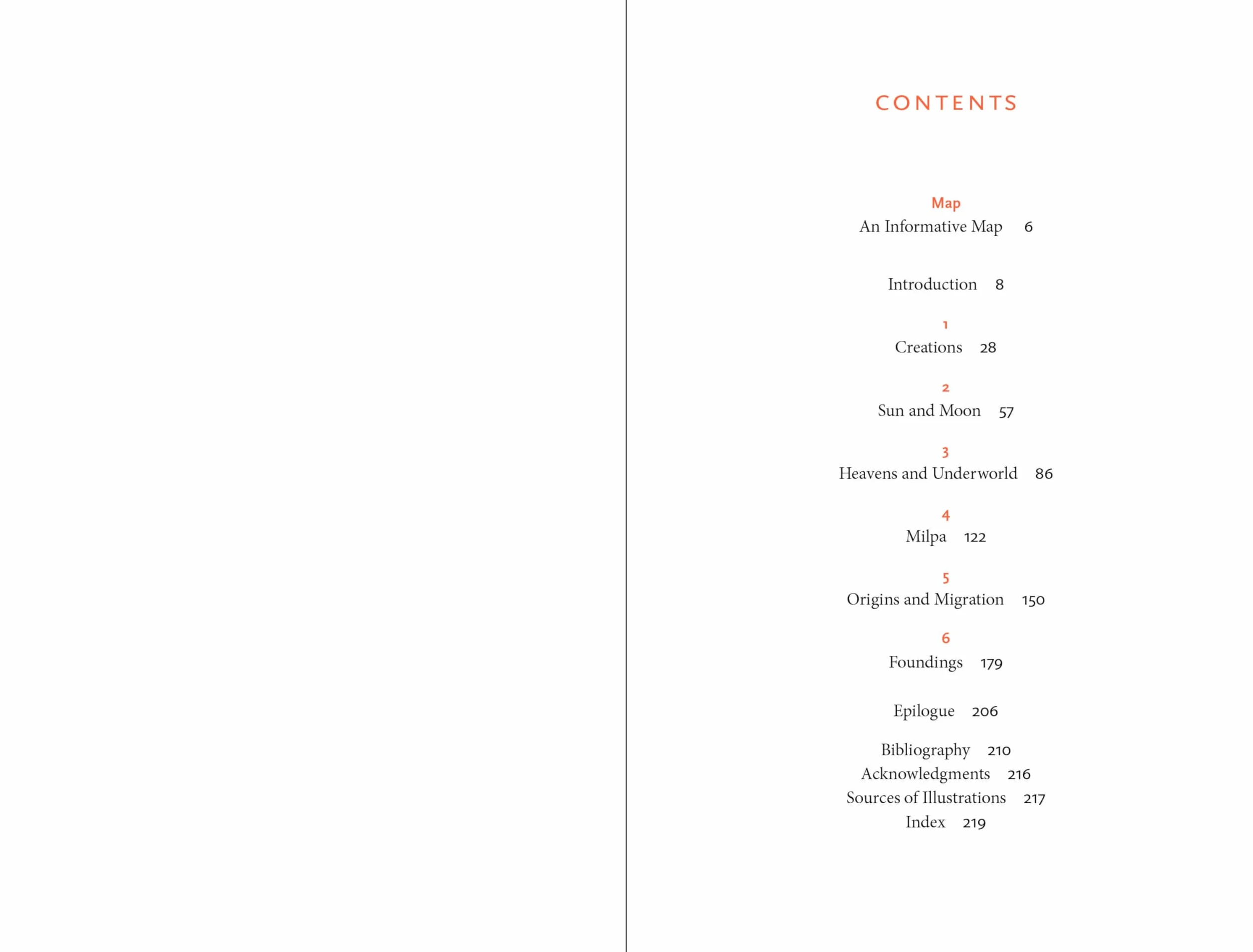 CONTENTS

Map
An Informative Map 6

Introduction 8

1
Creations 28

2
Sun and Moon 57

3
Heavens and Underworld 86

4
Milpa 122

5
Origins and Migration 150

6
Foundings 179

Epilogue 206

Bibliography 210
Acknowledgments 216
Sources of Illustrations 217
Index 219